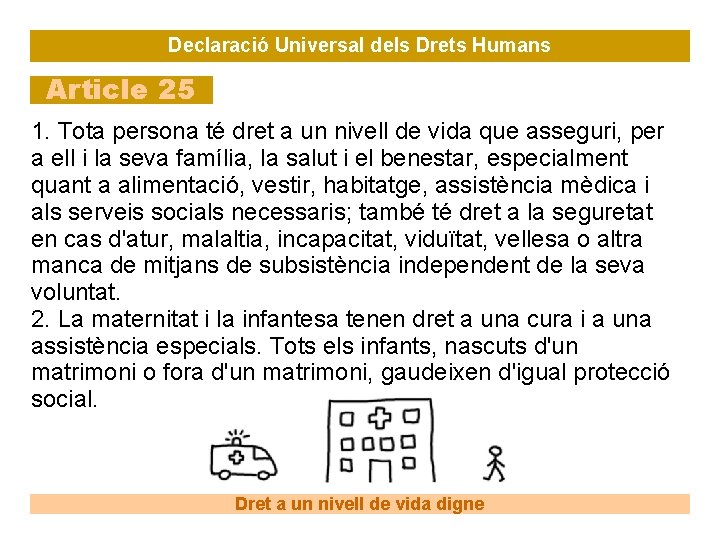 Declaració Universal dels Drets Humans

Article 25

1. Tota persona té dret a un nivell de vida que asseguri, per a ell i la seva família, la salut i el benestar, especialment quant a alimentació, vestir, habitatge, assistència mèdica i als serveis socials necessaris; també té dret a la seguretat en cas d'atur, malaltia, incapacitat, viduïtat, vellesa o altra manca de mitjans de subsistència independent de la seva voluntat.
2. La maternitat i la infantesa tenen dret a una cura i a una assistència especials. Tots els infants, nascuts d'un matrimoni o fora d'un matrimoni, gaudeixen d'igual protecció social.

Dret a un nivell de vida digne